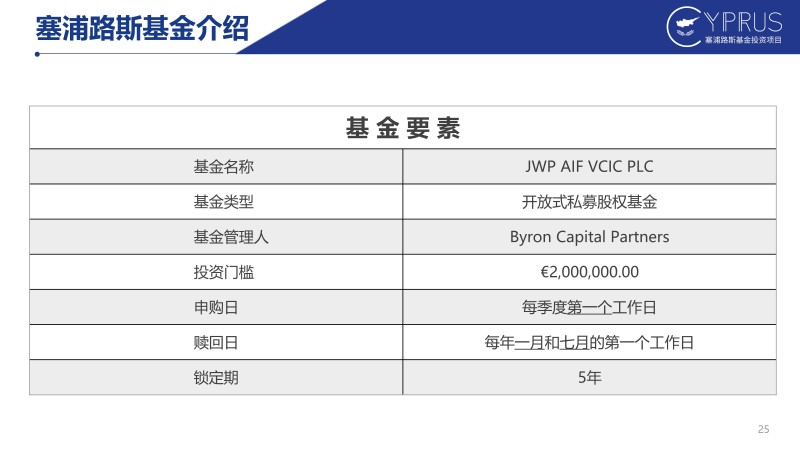 塞浦路斯基金介绍

CYPRUS
塞浦路斯基金投资项目

| 基金要素 | |
|---|---|
| 基金名称 | JWP AIF VCIC PLC |
| 基金类型 | 开放式私募股权基金 |
| 基金管理人 | Byron Capital Partners |
| 投资门槛 | €2,000,000.00 |
| 申购日 | 每季度第一个工作日 |
| 赎回日 | 每年一月和七月的第一个工作日 |
| 锁定期 | 5年 |

25